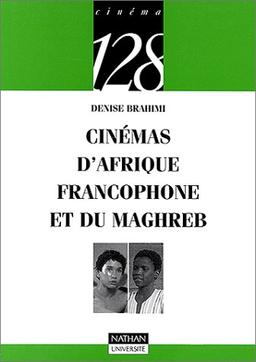 cinéma
128

DENISE BRAHIMI

CINÉMAS D'AFRIQUE FRANCOPHONE ET DU MAGHREB

NATHAN
UNIVERSITÉ